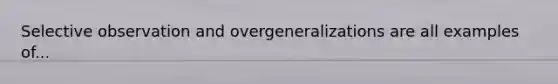 Selective observation and overgeneralizations are all examples of...